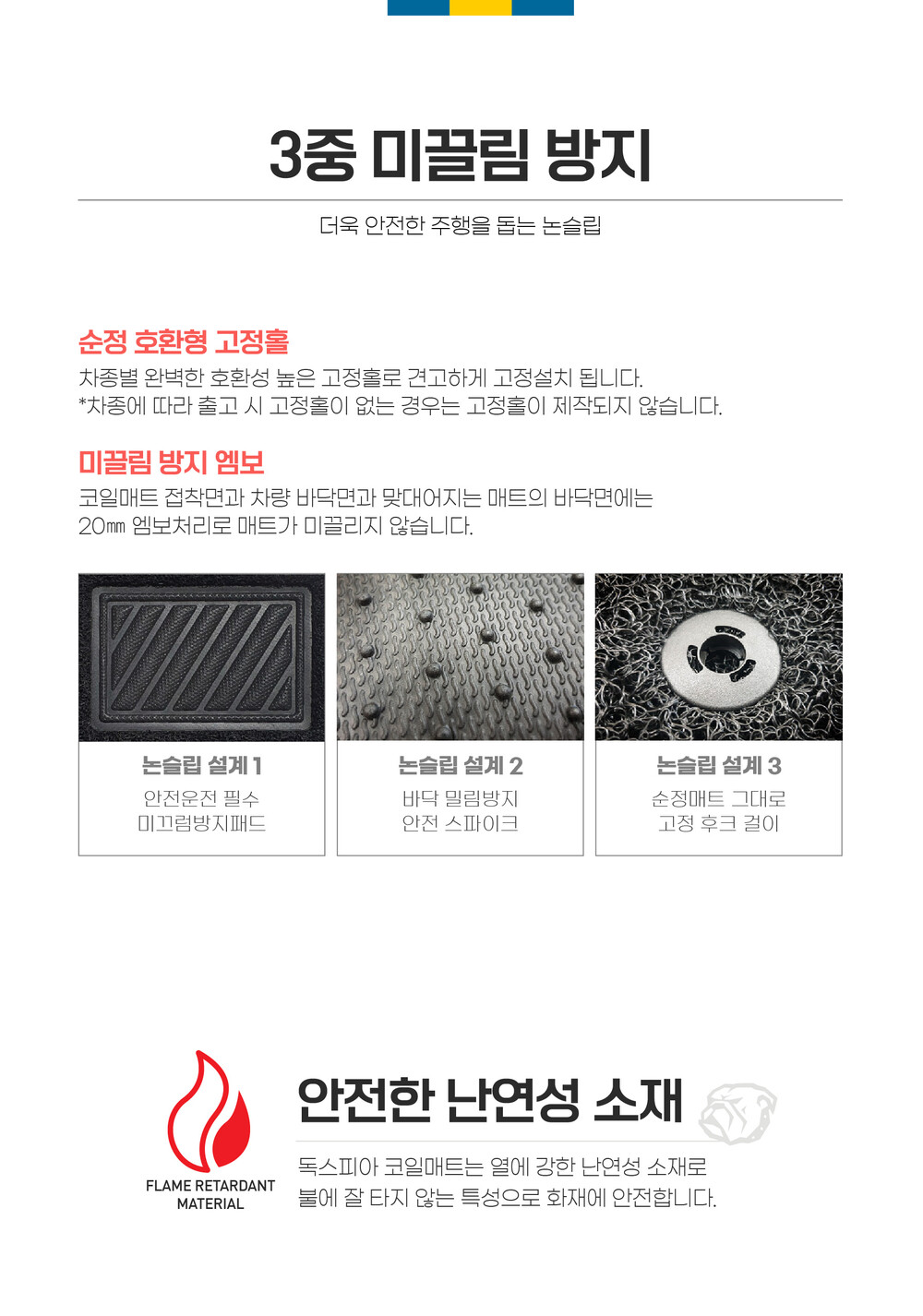 3중 미끌림 방지

더욱 안전한 주행을 돕는 논슬립

순정 호환형 고정홀

차종별 완벽한 호환성 높은 고정홀로 견고하게 고정설치 됩니다.
*차종에 따라 출고 시 고정홀이 없는 경우는 고정홀이 제작되지 않습니다.

미끌림 방지 엠보

코일매트 접착면과 차량 바닥면과 맞대어지는 매트의 바닥면에는 20㎜ 엠보처리로 매트가 미끌리지 않습니다.

논슬립 설계 1
안전운전 필수
미끄럼방지패드

논슬립 설계 2
바닥 밀림방지
안전 스파이크

논슬립 설계 3
순정매트 그대로
고정 후크 걸이

FLAME RETARDANT
MATERIAL

안전한 난연성 소재

독스피아 코일매트는 열에 강한 난연성 소재로
불에 잘 타지 않는 특성으로 화재에 안전합니다.